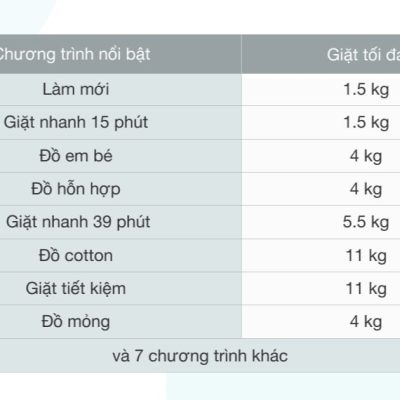 | Chương trình nổi bật | Giặt tối đa |
|---|---|
| Làm mới | 1.5 kg |
| Giặt nhanh 15 phút | 1.5 kg |
| Đồ em bé | 4 kg |
| Đồ hỗn hợp | 4 kg |
| Giặt nhanh 39 phút | 5.5 kg |
| Đồ cotton | 11 kg |
| Giặt tiết kiệm | 11 kg |
| Đồ mỏng | 4 kg |
| và 7 chương trình khác | |